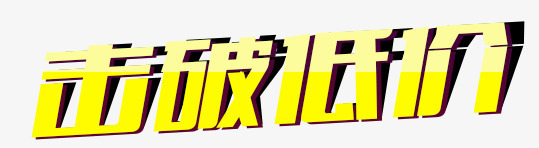 击破低价